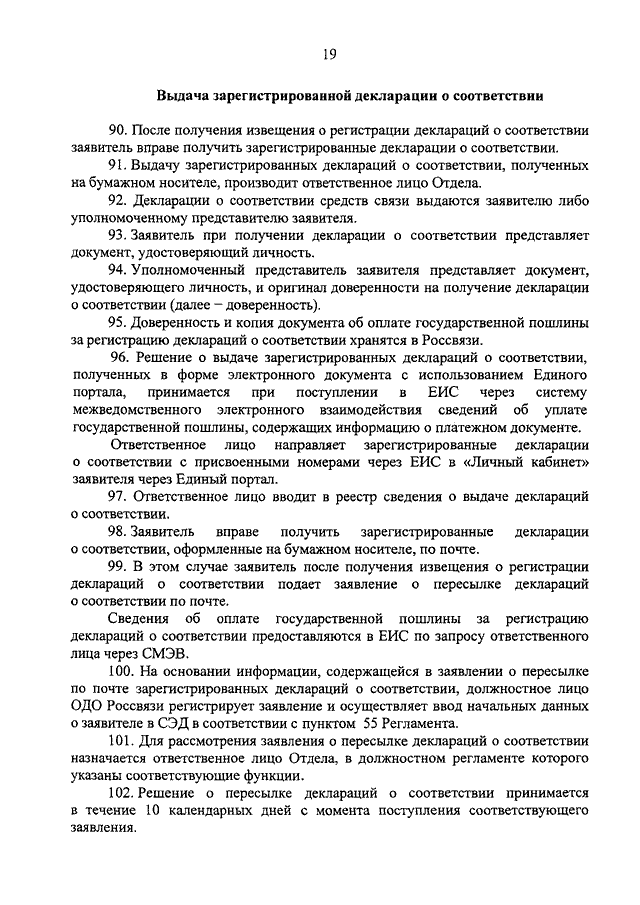 19

Выдача зарегистрированной декларации о соответствии

90. После получения извещения о регистрации деклараций о соответствии заявитель вправе получить зарегистрированные декларации о соответствии.

91. Выдачу зарегистрированных деклараций о соответствии, полученных на бумажном носителе, производит ответственное лицо Отдела.

92. Декларации о соответствии средств связи выдаются заявителю либо уполномоченному представителю заявителя.

93. Заявитель при получении декларации о соответствии представляет документ, удостоверяющий личность.

94. Уполномоченный представитель заявителя представляет документ, удостоверяющего личность, и оригинал доверенности на получение декларации о соответствии (далее – доверенность).

95. Доверенность и копия документа об оплате государственной пошлины за регистрацию деклараций о соответствии хранятся в Россвязи.

96. Решение о выдаче зарегистрированных деклараций о соответствии, полученных в форме электронного документа с использованием Единого портала, принимается при поступлении в ЕИС через систему межведомственного электронного взаимодействия сведений об уплате государственной пошлины, содержащих информацию о платежном документе.

Ответственное лицо направляет зарегистрированные декларации о соответствии с присвоенными номерами через ЕИС в «Личный кабинет» заявителя через Единый портал.

97. Ответственное лицо вводит в реестр сведения о выдаче деклараций о соответствии.

98. Заявитель вправе получить зарегистрированные декларации о соответствии, оформленные на бумажном носителе, по почте.

99. В этом случае заявитель после получения извещения о регистрации деклараций о соответствии подает заявление о пересылке деклараций о соответствии по почте.

Сведения об оплате государственной пошлины за регистрацию деклараций о соответствии предоставляются в ЕИС по запросу ответственного лица через СМЭВ.

100. На основании информации, содержащейся в заявлении о пересылке по почте зарегистрированных деклараций о соответствии, должностное лицо ОДО Россвязи регистрирует заявление и осуществляет ввод начальных данных о заявителе в СЭД в соответствии с пунктом 55 Регламента.

101. Для рассмотрения заявления о пересылке деклараций о соответствии назначается ответственное лицо Отдела, в должностном регламенте которого указаны соответствующие функции.

102. Решение о пересылке деклараций о соответствии принимается в течение 10 календарных дней с момента поступления соответствующего заявления.